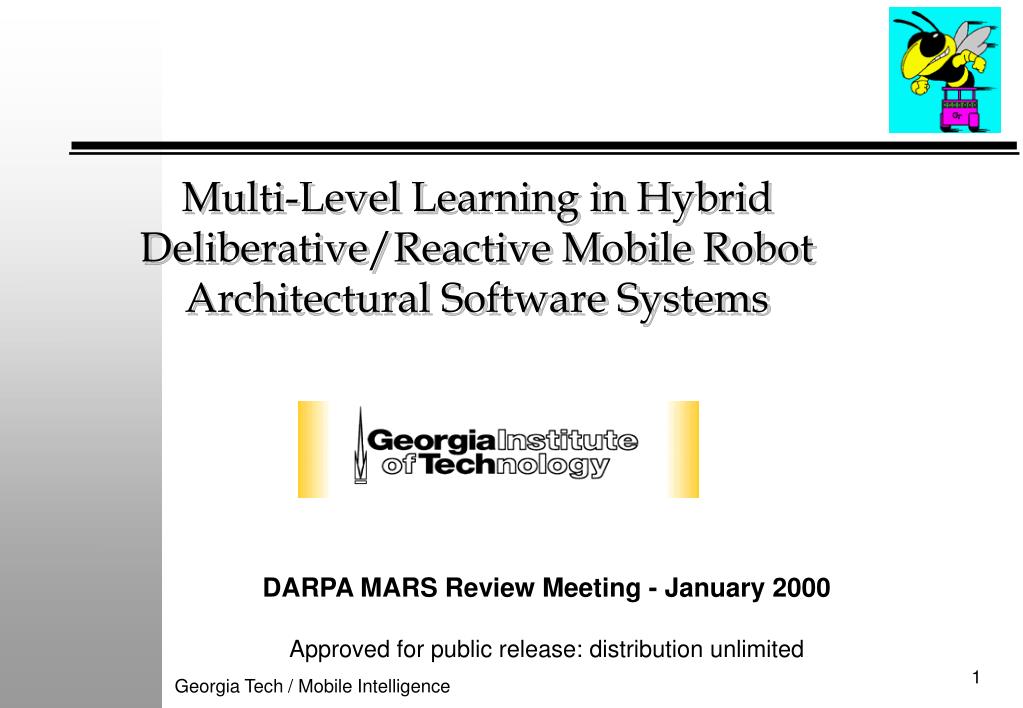 Multi-Level Learning in Hybrid Deliberative/Reactive Mobile Robot Architectural Software Systems

Georgia Institute of Technology

DARPA MARS Review Meeting - January 2000

Approved for public release: distribution unlimited

Georgia Tech / Mobile Intelligence

1